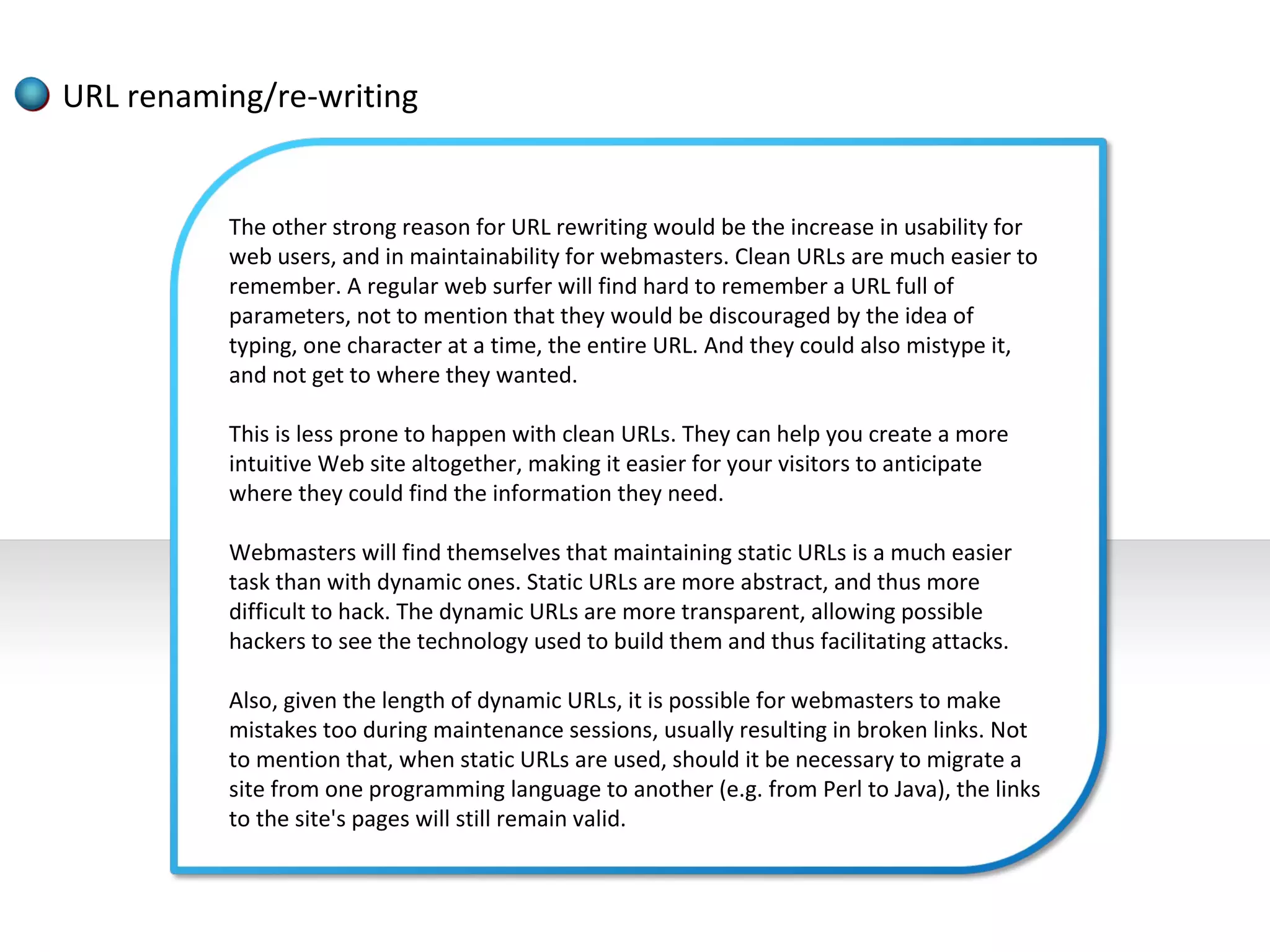 URL renaming/re-writing

The other strong reason for URL rewriting would be the increase in usability for web users, and in maintainability for webmasters. Clean URLs are much easier to remember. A regular web surfer will find hard to remember a URL full of parameters, not to mention that they would be discouraged by the idea of typing, one character at a time, the entire URL. And they could also mistype it, and not get to where they wanted.

This is less prone to happen with clean URLs. They can help you create a more intuitive Web site altogether, making it easier for your visitors to anticipate where they could find the information they need.

Webmasters will find themselves that maintaining static URLs is a much easier task than with dynamic ones. Static URLs are more abstract, and thus more difficult to hack. The dynamic URLs are more transparent, allowing possible hackers to see the technology used to build them and thus facilitating attacks.

Also, given the length of dynamic URLs, it is possible for webmasters to make mistakes too during maintenance sessions, usually resulting in broken links. Not to mention that, when static URLs are used, should it be necessary to migrate a site from one programming language to another (e.g. from Perl to Java), the links to the site's pages will still remain valid.